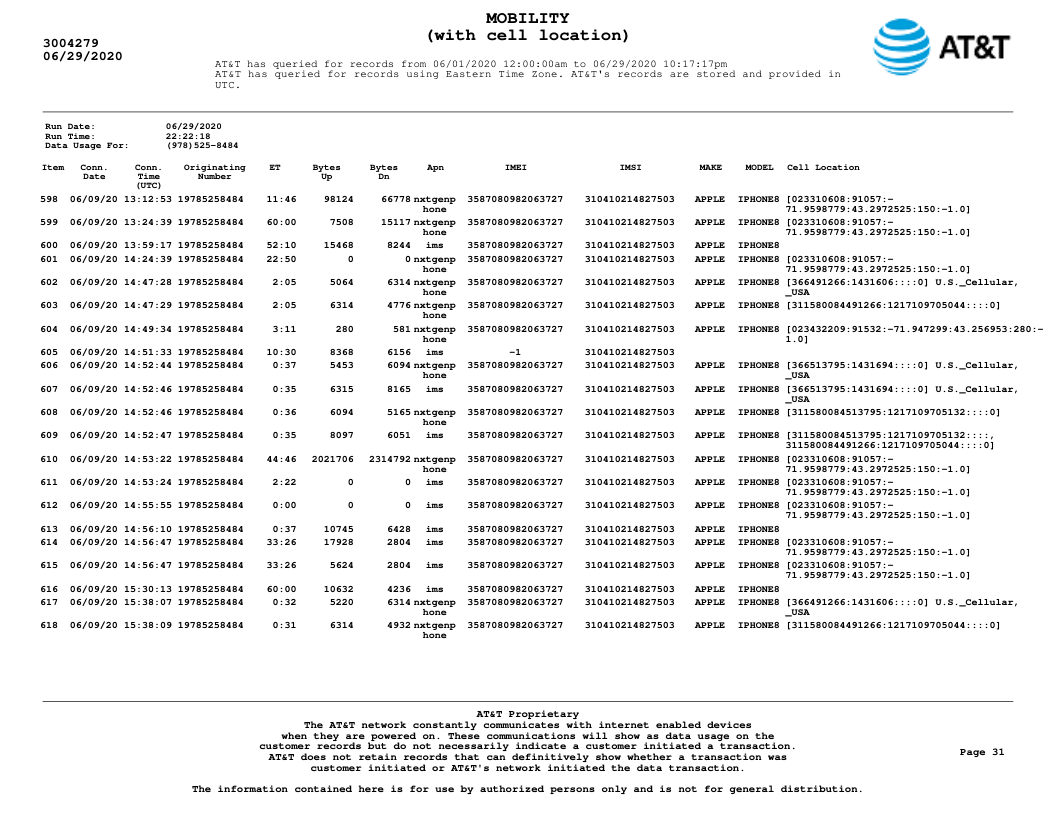 3004279
06/29/2020

MOBILITY
(with cell location)

AT&T

AT&T has queried for records from 06/01/2020 12:00:00am to 06/29/2020 10:17:17pm
AT&T has queried for records using Eastern Time Zone. AT&T's records are stored and provided in UTC.

Run Date: 06/29/2020
Run Time: 22:22:18
Data Usage For: (978)525-8484

| Item | Conn. Date | Conn. Time (UTC) | Originating Number | ET | Bytes Up | Bytes Dn | Apn | IMEI | IMSI | MAKE | MODEL | Cell Location |
|---|---|---|---|---|---|---|---|---|---|---|---|---|
| 598 | 06/09/20 | 13:12:53 | 19785258484 | 11:46 | 98124 | 66778 | nxtgenphone | 3587080982063727 | 310410214827503 | APPLE | IPHONE8 | [023310608:91057:-71.9598779:43.2972525:150:-1.0] |
| 599 | 06/09/20 | 13:24:39 | 19785258484 | 60:00 | 7508 | 15117 | nxtgenphone | 3587080982063727 | 310410214827503 | APPLE | IPHONE8 | [023310608:91057:-71.9598779:43.2972525:150:-1.0] |
| 600 | 06/09/20 | 13:59:17 | 19785258484 | 52:10 | 15468 | 8244 | ims | 3587080982063727 | 310410214827503 | APPLE | IPHONE8 | |
| 601 | 06/09/20 | 14:24:39 | 19785258484 | 22:50 | 0 | 0 | nxtgenphone | 3587080982063727 | 310410214827503 | APPLE | IPHONE8 | [023310608:91057:-71.9598779:43.2972525:150:-1.0] |
| 602 | 06/09/20 | 14:47:28 | 19785258484 | 2:05 | 5064 | 6314 | nxtgenphone | 3587080982063727 | 310410214827503 | APPLE | IPHONE8 | [366491266:1431606::::0] U.S._Cellular,_USA |
| 603 | 06/09/20 | 14:47:29 | 19785258484 | 2:05 | 6314 | 4776 | nxtgenphone | 3587080982063727 | 310410214827503 | APPLE | IPHONE8 | [311580084491266:1217109705044::::0] |
| 604 | 06/09/20 | 14:49:34 | 19785258484 | 3:11 | 280 | 581 | nxtgenphone | 3587080982063727 | 310410214827503 | APPLE | IPHONE8 | [023432209:91532:-71.947299:43.256953:280:-1.0] |
| 605 | 06/09/20 | 14:51:33 | 19785258484 | 10:30 | 8368 | 6156 | ims | -1 | 310410214827503 | | | |
| 606 | 06/09/20 | 14:52:44 | 19785258484 | 0:37 | 5453 | 6094 | nxtgenphone | 3587080982063727 | 310410214827503 | APPLE | IPHONE8 | [366513795:1431694::::0] U.S._Cellular,_USA |
| 607 | 06/09/20 | 14:52:46 | 19785258484 | 0:35 | 6315 | 8165 | ims | 3587080982063727 | 310410214827503 | APPLE | IPHONE8 | [366513795:1431694::::0] U.S._Cellular,_USA |
| 608 | 06/09/20 | 14:52:46 | 19785258484 | 0:36 | 6094 | 5165 | nxtgenphone | 3587080982063727 | 310410214827503 | APPLE | IPHONE8 | [311580084513795:1217109705132::::0] |
| 609 | 06/09/20 | 14:52:47 | 19785258484 | 0:35 | 8097 | 6051 | ims | 3587080982063727 | 310410214827503 | APPLE | IPHONE8 | [311580084513795:1217109705132::::, 311580084491266:1217109705044::::0] |
| 610 | 06/09/20 | 14:53:22 | 19785258484 | 44:46 | 2021706 | 2314792 | nxtgenphone | 3587080982063727 | 310410214827503 | APPLE | IPHONE8 | [023310608:91057:-71.9598779:43.2972525:150:-1.0] |
| 611 | 06/09/20 | 14:53:24 | 19785258484 | 2:22 | 0 | 0 | ims | 3587080982063727 | 310410214827503 | APPLE | IPHONE8 | [023310608:91057:-71.9598779:43.2972525:150:-1.0] |
| 612 | 06/09/20 | 14:55:55 | 19785258484 | 0:00 | 0 | 0 | ims | 3587080982063727 | 310410214827503 | APPLE | IPHONE8 | [023310608:91057:-71.9598779:43.2972525:150:-1.0] |
| 613 | 06/09/20 | 14:56:10 | 19785258484 | 0:37 | 10745 | 6428 | ims | 3587080982063727 | 310410214827503 | APPLE | IPHONE8 | |
| 614 | 06/09/20 | 14:56:47 | 19785258484 | 33:26 | 17928 | 2804 | ims | 3587080982063727 | 310410214827503 | APPLE | IPHONE8 | [023310608:91057:-71.9598779:43.2972525:150:-1.0] |
| 615 | 06/09/20 | 14:56:47 | 19785258484 | 33:26 | 5624 | 2804 | ims | 3587080982063727 | 310410214827503 | APPLE | IPHONE8 | [023310608:91057:-71.9598779:43.2972525:150:-1.0] |
| 616 | 06/09/20 | 15:30:13 | 19785258484 | 60:00 | 10632 | 4236 | ims | 3587080982063727 | 310410214827503 | APPLE | IPHONE8 | |
| 617 | 06/09/20 | 15:38:07 | 19785258484 | 0:32 | 5220 | 6314 | nxtgenphone | 3587080982063727 | 310410214827503 | APPLE | IPHONE8 | [366491266:1431606::::0] U.S._Cellular,_USA |
| 618 | 06/09/20 | 15:38:09 | 19785258484 | 0:31 | 6314 | 4932 | nxtgenphone | 3587080982063727 | 310410214827503 | APPLE | IPHONE8 | [311580084491266:1217109705044::::0] |

AT&T Proprietary
The AT&T network constantly communicates with internet enabled devices when they are powered on. These communications will show as data usage on the customer records but do not necessarily indicate a customer initiated a transaction. AT&T does not retain records that can definitively show whether a transaction was customer initiated or AT&T's network initiated the data transaction.

Page 31

The information contained here is for use by authorized persons only and is not for general distribution.